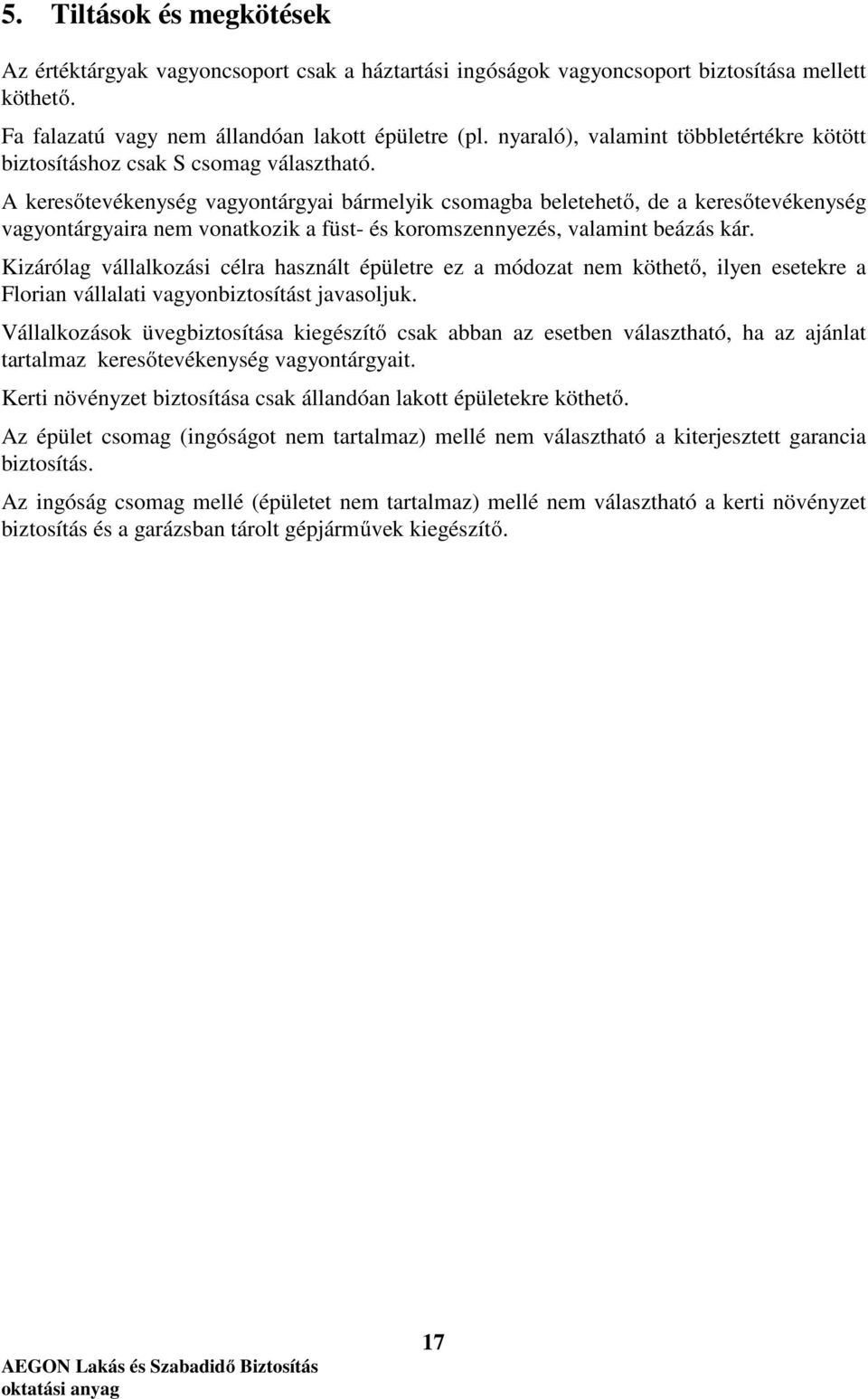 5. Tiltások és megkötések

Az értéktárgyak vagyoncsoport csak a háztartási ingóságok vagyoncsoport biztosítása mellett köthető.

Fa falazatú vagy nem állandóan lakott épületre (pl. nyaraló), valamint többletértékre kötött biztosításhoz csak S csomag választható.

A keresőtevékenység vagyontárgyai bármelyik csomagba beletehető, de a keresőtevékenység vagyontárgyaira nem vonatkozik a füst- és koromszennyezés, valamint beázás kár.

Kizárólag vállalkozási célra használt épületre ez a módozat nem köthető, ilyen esetekre a Florian vállalati vagyonbiztosítást javasoljuk.

Vállalkozások üvegbiztosítása kiegészítő csak abban az esetben választható, ha az ajánlat tartalmaz keresőtevékenység vagyontárgyait.

Kerti növényzet biztosítása csak állandóan lakott épületekre köthető.

Az épület csomag (ingóságot nem tartalmaz) mellé nem választható a kiterjesztett garancia biztosítás.

Az ingóság csomag mellé (épületet nem tartalmaz) mellé nem választható a kerti növényzet biztosítás és a garázsban tárolt gépjárművek kiegészítő.

17

AEGON Lakás és Szabadidő Biztosítás
oktatási anyag